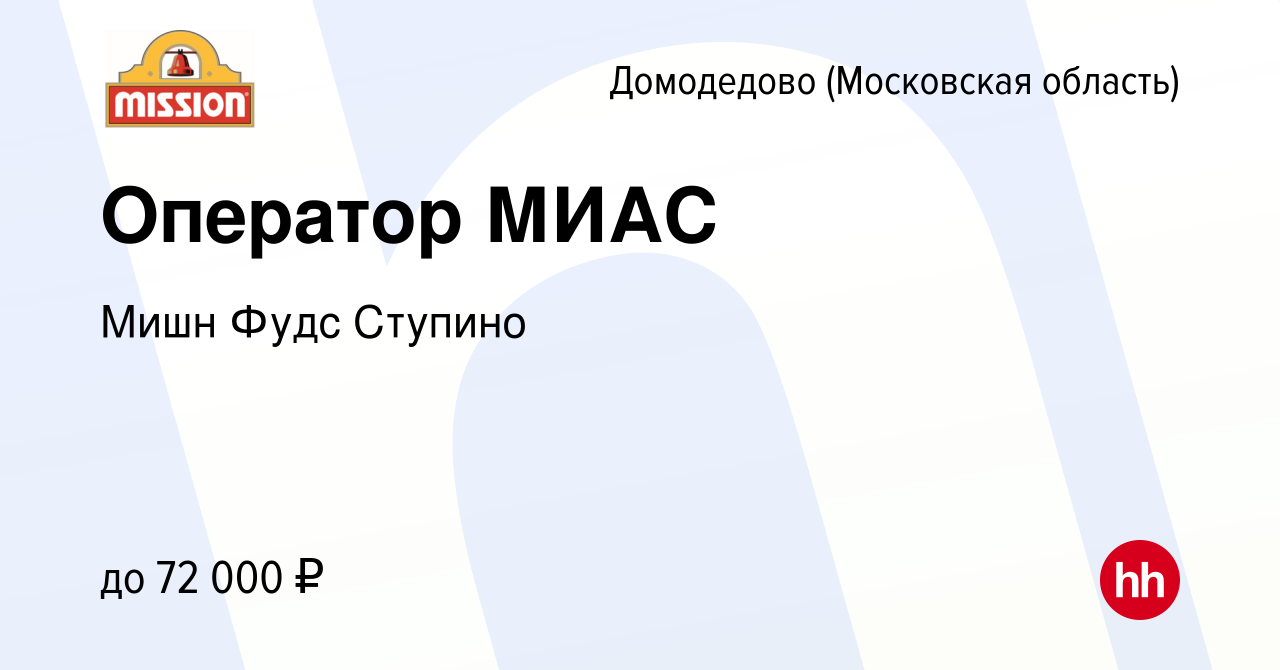 MISSION

Домодедово (Московская область)

Оператор МИАС

Мишн Фудс Ступино

до 72 000 ₽

hh